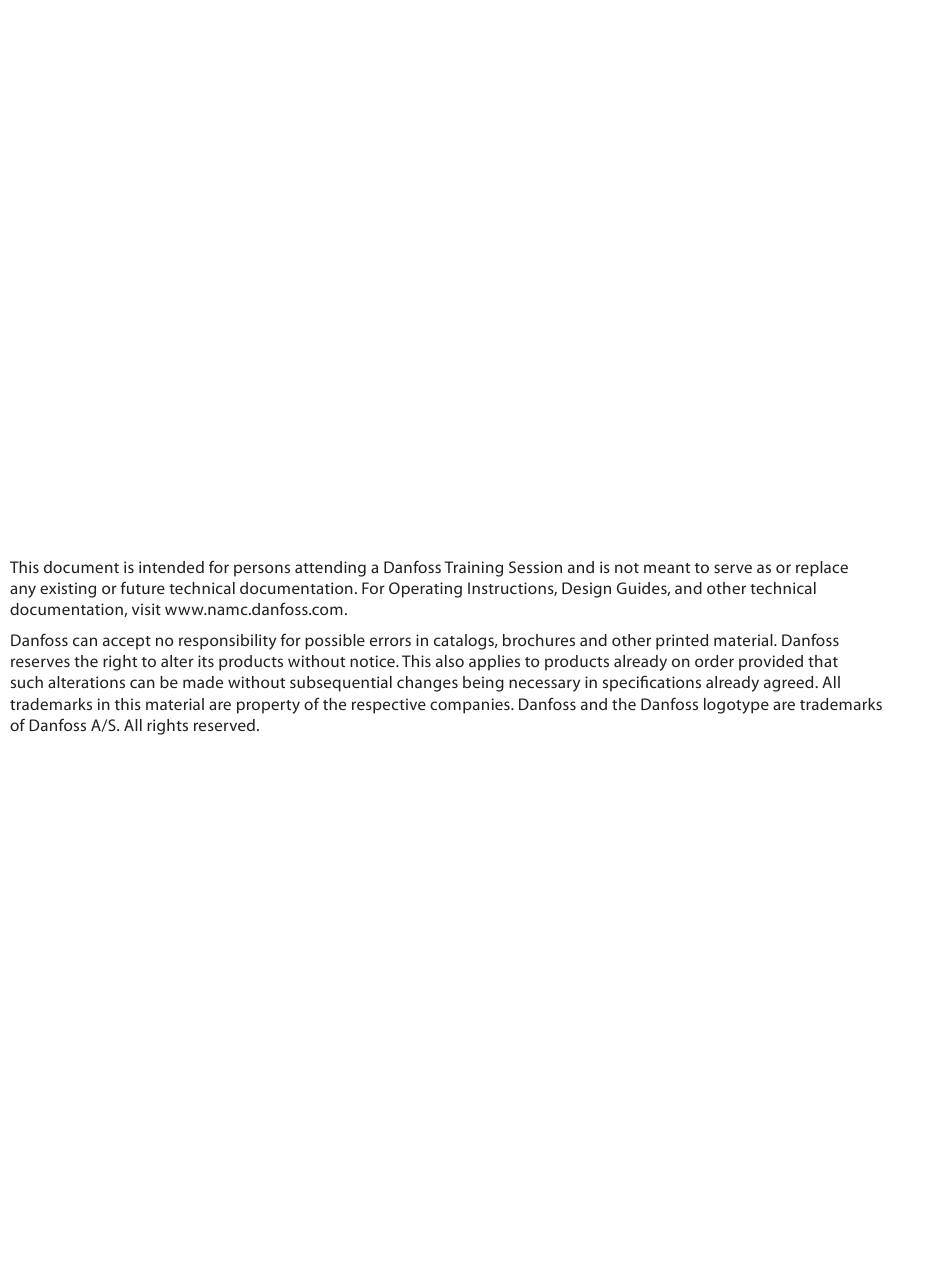 This document is intended for persons attending a Danfoss Training Session and is not meant to serve as or replace any existing or future technical documentation. For Operating Instructions, Design Guides, and other technical documentation, visit www.namc.danfoss.com.

Danfoss can accept no responsibility for possible errors in catalogs, brochures and other printed material. Danfoss reserves the right to alter its products without notice. This also applies to products already on order provided that such alterations can be made without subsequential changes being necessary in specifications already agreed. All trademarks in this material are property of the respective companies. Danfoss and the Danfoss logotype are trademarks of Danfoss A/S. All rights reserved.